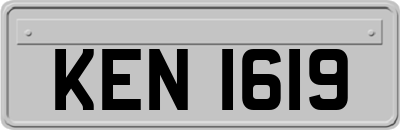 KEN 1619